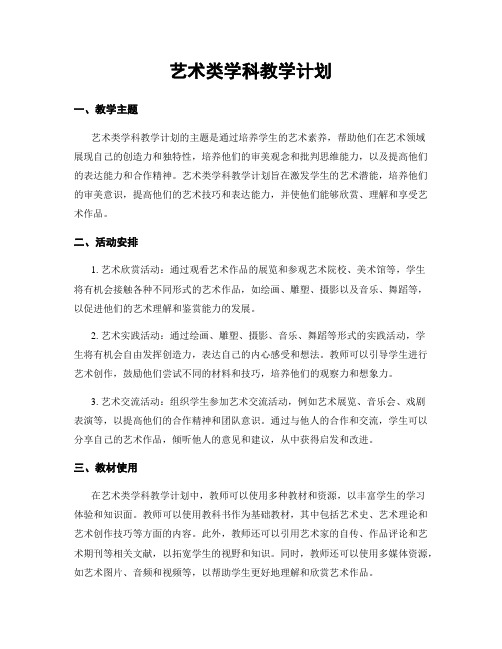 艺术类学科教学计划

一、教学主题

艺术类学科教学计划的主题是通过培养学生的艺术素养，帮助他们在艺术领域展现自己的创造力和独特性，培养他们的审美观念和批判思维能力，以及提高他们的表达能力和合作精神。艺术类学科教学计划旨在激发学生的艺术潜能，培养他们的审美意识，提高他们的艺术技巧和表达能力，并使他们能够欣赏、理解和享受艺术作品。

二、活动安排

1. 艺术欣赏活动：通过观看艺术作品的展览和参观艺术院校、美术馆等，学生将有机会接触各种不同形式的艺术作品，如绘画、雕塑、摄影以及音乐、舞蹈等，以促进他们的艺术理解和鉴赏能力的发展。

2. 艺术实践活动：通过绘画、雕塑、摄影、音乐、舞蹈等形式的实践活动，学生将有机会自由发挥创造力，表达自己的内心感受和想法。教师可以引导学生进行艺术创作，鼓励他们尝试不同的材料和技巧，培养他们的观察力和想象力。

3. 艺术交流活动：组织学生参加艺术交流活动，例如艺术展览、音乐会、戏剧表演等，以提高他们的合作精神和团队意识。通过与他人的合作和交流，学生可以分享自己的艺术作品，倾听他人的意见和建议，从中获得启发和改进。

三、教材使用

在艺术类学科教学计划中，教师可以使用多种教材和资源，以丰富学生的学习体验和知识面。教师可以使用教科书作为基础教材，其中包括艺术史、艺术理论和艺术创作技巧等方面的内容。此外，教师还可以引用艺术家的自传、作品评论和艺术期刊等相关文献，以拓宽学生的视野和知识。同时，教师还可以使用多媒体资源，如艺术图片、音频和视频等，以帮助学生更好地理解和欣赏艺术作品。